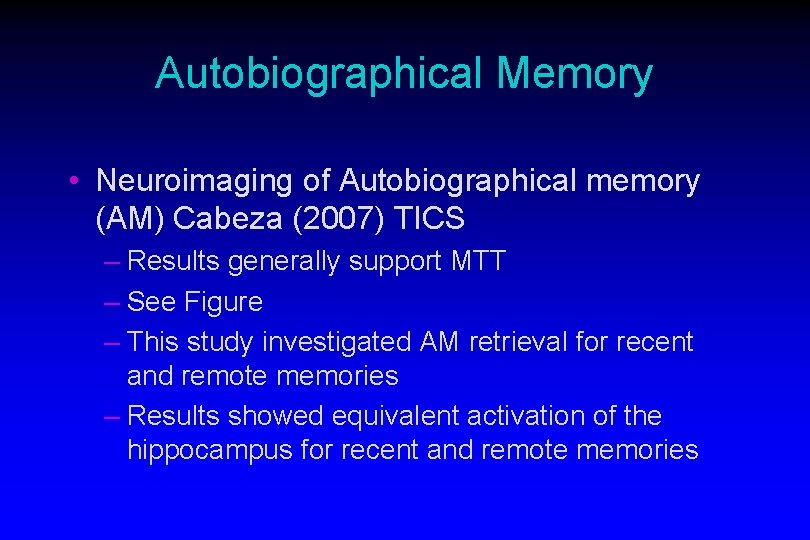 Autobiographical Memory

• Neuroimaging of Autobiographical memory (AM) Cabeza (2007) TICS
– Results generally support MTT
– See Figure
– This study investigated AM retrieval for recent and remote memories
– Results showed equivalent activation of the hippocampus for recent and remote memories